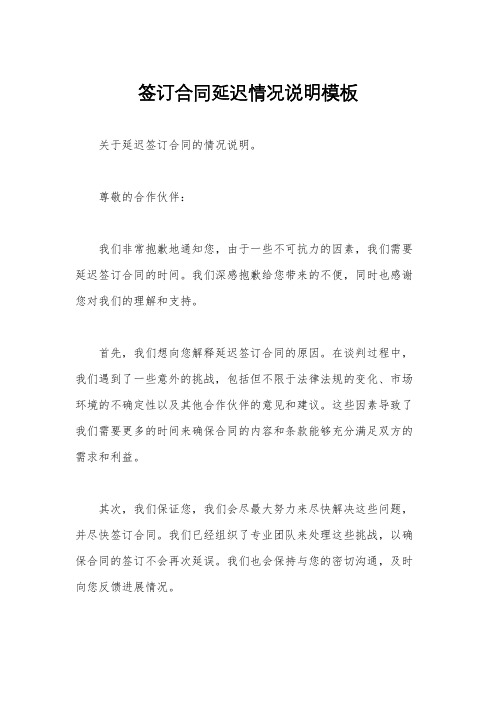 签订合同延迟情况说明模板

关于延迟签订合同的情况说明。

尊敬的合作伙伴：

我们非常抱歉地通知您，由于一些不可抗力的因素，我们需要延迟签订合同的时间。我们深感抱歉给您带来的不便，同时也感谢您对我们的理解和支持。

首先，我们想向您解释延迟签订合同的原因。在谈判过程中，我们遇到了一些意外的挑战，包括但不限于法律法规的变化、市场环境的不确定性以及其他合作伙伴的意见和建议。这些因素导致了我们需要更多的时间来确保合同的内容和条款能够充分满足双方的需求和利益。

其次，我们保证您，我们会尽最大努力来尽快解决这些问题，并尽快签订合同。我们已经组织了专业团队来处理这些挑战，以确保合同的签订不会再次延误。我们也会保持与您的密切沟通，及时向您反馈进展情况。